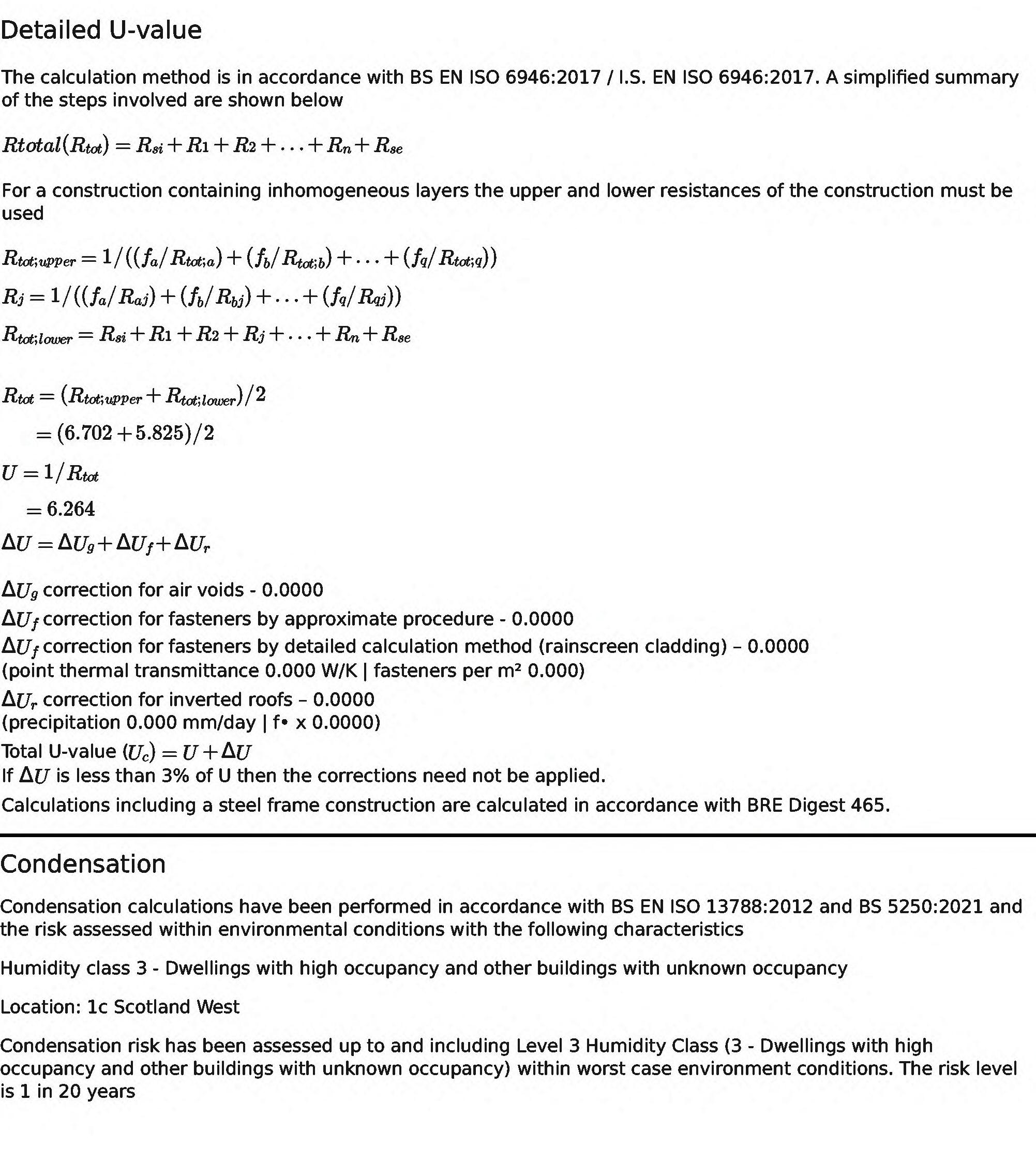 Detailed U-value

The calculation method is in accordance with BS EN ISO 6946:2017 / I.S. EN ISO 6946:2017. A simplified summary of the steps involved are shown below

$Rtotal(R_{tot}) = R_{si} + R_1 + R_2 + ... + R_n + R_{se}$

For a construction containing inhomogeneous layers the upper and lower resistances of the construction must be used

$R_{tot;upper} = 1/((f_a/R_{tot;a}) + (f_b/R_{tot;b}) + ... + (f_q/R_{tot;q}))$

$R_j = 1/((f_a/R_{aj}) + (f_b/R_{bj}) + ... + (f_q/R_{qj}))$

$R_{tot;lower} = R_{si} + R_1 + R_2 + R_j + ... + R_n + R_{se}$

$R_{tot} = (R_{tot;upper} + R_{tot;lower})/2$

$= (6.702 + 5.825)/2$

$U = 1/R_{tot}$

$= 6.264$

$\Delta U = \Delta U_g + \Delta U_f + \Delta U_r$

$\Delta U_g$ correction for air voids - 0.0000
$\Delta U_f$ correction for fasteners by approximate procedure - 0.0000
$\Delta U_f$ correction for fasteners by detailed calculation method (rainscreen cladding) – 0.0000
(point thermal transmittance 0.000 W/K | fasteners per m² 0.000)
$\Delta U_r$ correction for inverted roofs – 0.0000
(precipitation 0.000 mm/day | f• x 0.0000)
Total U-value $(U_c) = U + \Delta U$
If $\Delta U$ is less than 3% of U then the corrections need not be applied.
Calculations including a steel frame construction are calculated in accordance with BRE Digest 465.

Condensation

Condensation calculations have been performed in accordance with BS EN ISO 13788:2012 and BS 5250:2021 and the risk assessed within environmental conditions with the following characteristics

Humidity class 3 - Dwellings with high occupancy and other buildings with unknown occupancy

Location: 1c Scotland West

Condensation risk has been assessed up to and including Level 3 Humidity Class (3 - Dwellings with high occupancy and other buildings with unknown occupancy) within worst case environment conditions. The risk level is 1 in 20 years